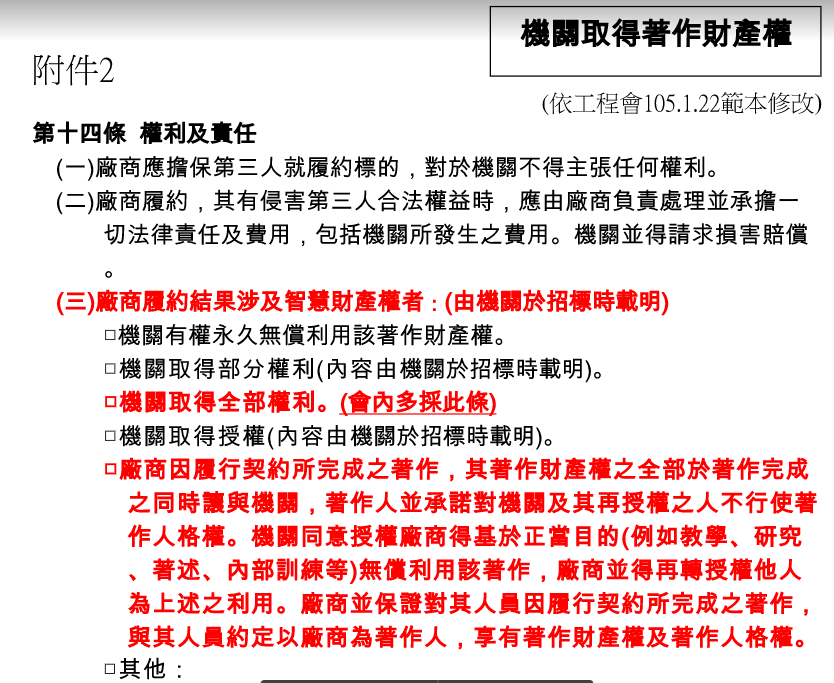 機關取得著作財產權

附件2

(依工程會105.1.22範本修改)

第十四條 權利及責任

(一)廠商應擔保第三人就履約標的，對於機關不得主張任何權利。

(二)廠商履約，其有侵害第三人合法權益時，應由廠商負責處理並承擔一切法律責任及費用，包括機關所發生之費用。機關並得請求損害賠償。

(三)廠商履約結果涉及智慧財產權者：(由機關於招標時載明)

□機關有權永久無償利用該著作財產權。

□機關取得部分權利(內容由機關於招標時載明)。

□機關取得全部權利。(會內多採此條)

□機關取得授權(內容由機關於招標時載明)。

□廠商因履行契約所完成之著作，其著作財產權之全部於著作完成之同時讓與機關，著作人並承諾對機關及其再授權之人不行使著作人格權。機關同意授權廠商得基於正當目的(例如教學、研究、著述、內部訓練等)無償利用該著作，廠商並得再轉授權他人為上述之利用。廠商並保證對其人員因履行契約所完成之著作，與其人員約定以廠商為著作人，享有著作財產權及著作人格權。

□其他：